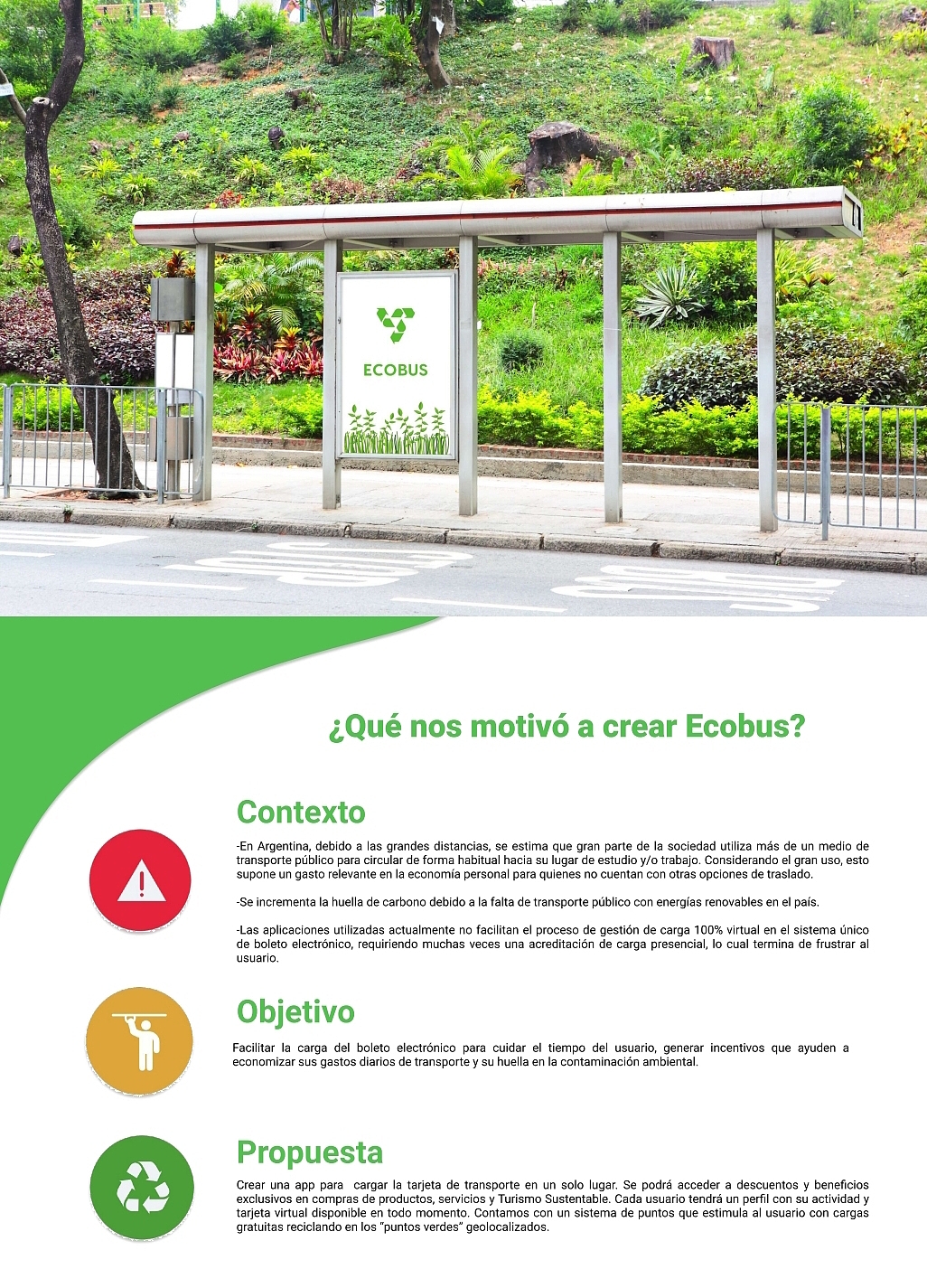 ECOBUS

¿Qué nos motivó a crear Ecobus?

Contexto

-En Argentina, debido a las grandes distancias, se estima que gran parte de la sociedad utiliza más de un medio de transporte público para circular de forma habitual hacia su lugar de estudio y/o trabajo. Considerando el gran uso, esto supone un gasto relevante en la economía personal para quienes no cuentan con otras opciones de traslado.

-Se incrementa la huella de carbono debido a la falta de transporte público con energías renovables en el país.

-Las aplicaciones utilizadas actualmente no facilitan el proceso de gestión de carga 100% virtual en el sistema único de boleto electrónico, requiriendo muchas veces una acreditación de carga presencial, lo cual termina de frustrar al usuario.

Objetivo

Facilitar la carga del boleto electrónico para cuidar el tiempo del usuario, generar incentivos que ayuden a economizar sus gastos diarios de transporte y su huella en la contaminación ambiental.

Propuesta

Crear una app para cargar la tarjeta de transporte en un solo lugar. Se podrá acceder a descuentos y beneficios exclusivos en compras de productos, servicios y Turismo Sustentable. Cada usuario tendrá un perfil con su actividad y tarjeta virtual disponible en todo momento. Contamos con un sistema de puntos que estimula al usuario con cargas gratuitas reciclando en los "puntos verdes" geolocalizados.